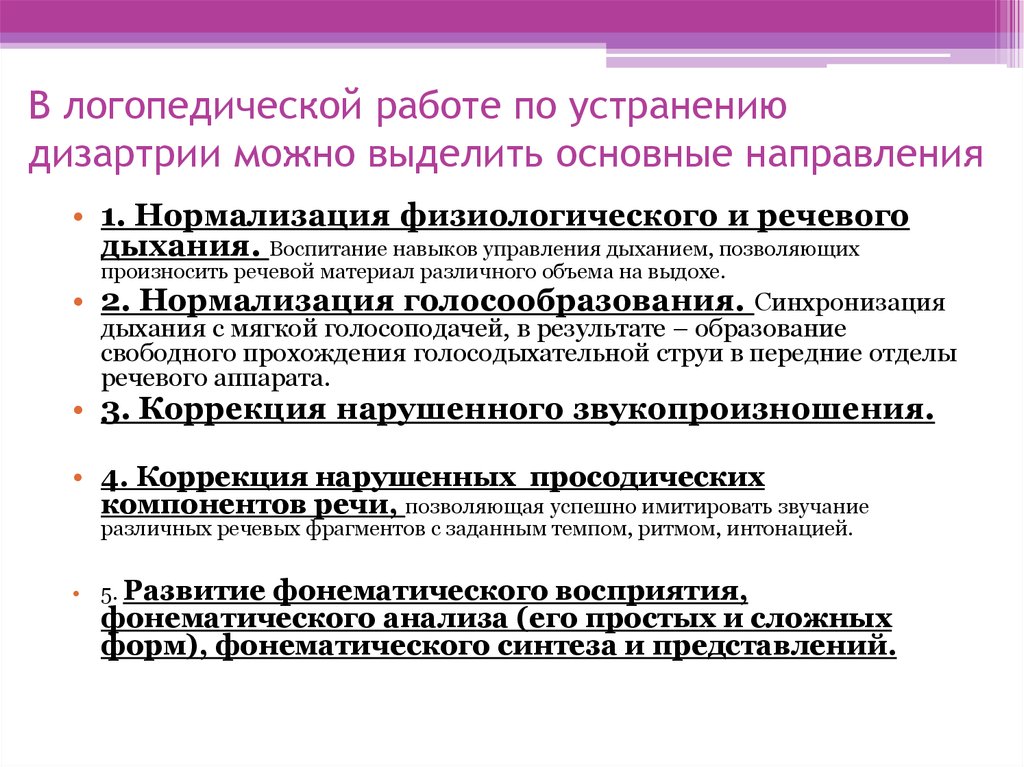 В логопедической работе по устранению дизартрии можно выделить основные направления

• 1. Нормализация физиологического и речевого дыхания. Воспитание навыков управления дыханием, позволяющих произносить речевой материал различного объема на выдохе.
• 2. Нормализация голосообразования. Синхронизация дыхания с мягкой голосоподачей, в результате – образование свободного прохождения голосодыхательной струи в передние отделы речевого аппарата.
• 3. Коррекция нарушенного звукопроизношения.

• 4. Коррекция нарушенных просодических компонентов речи, позволяющая успешно имитировать звучание различных речевых фрагментов с заданным темпом, ритмом, интонацией.

• 5. Развитие фонематического восприятия, фонематического анализа (его простых и сложных форм), фонематического синтеза и представлений.